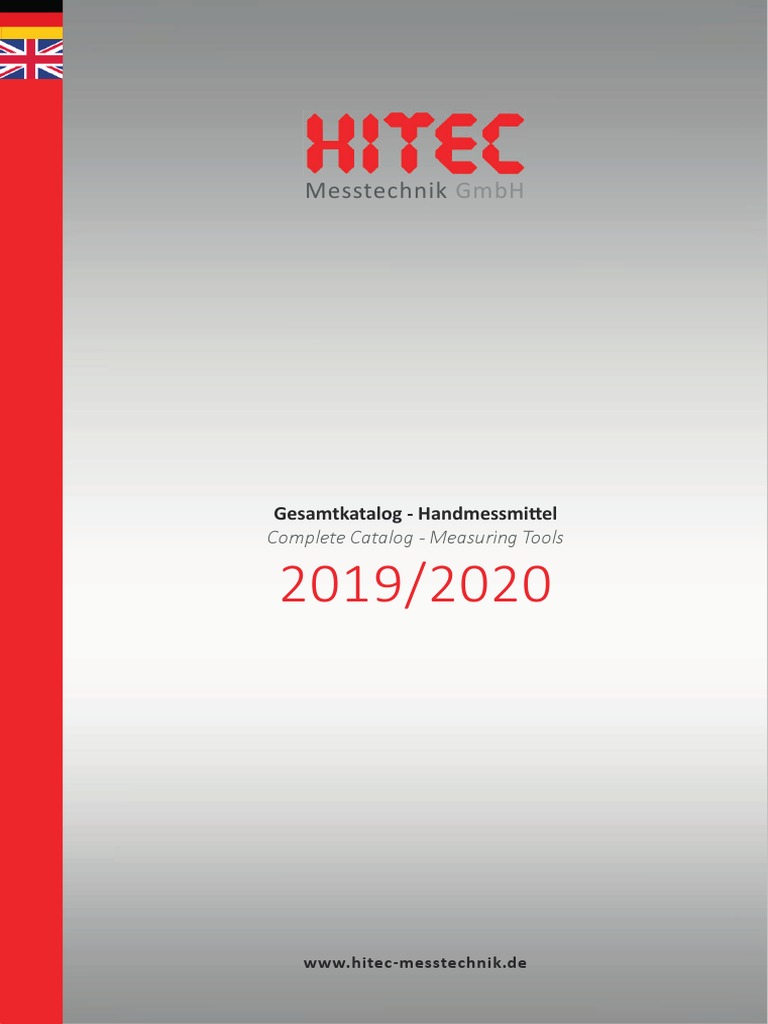 HITEC
Messtechnik GmbH

Gesamtkatalog - Handmessmittel
Complete Catalog - Measuring Tools
2019/2020

www.hitec-messtechnik.de